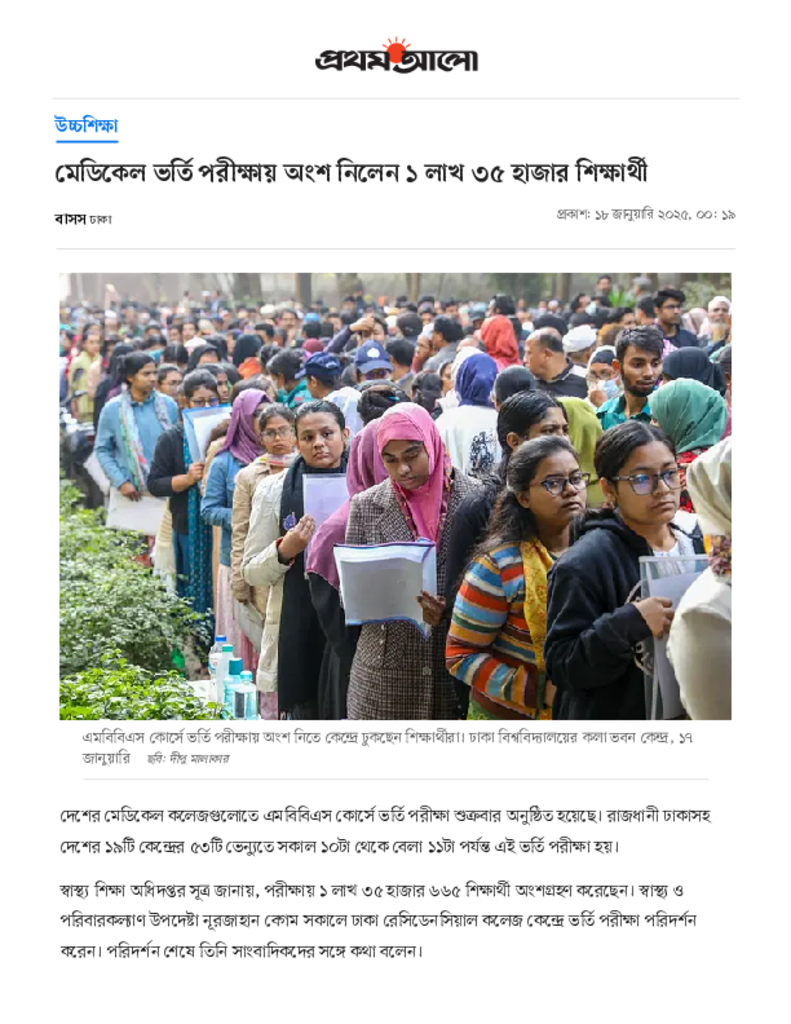 প্রথম আলো

উচ্চশিক্ষা

মেডিকেল ভর্তি পরীক্ষায় অংশ নিলেন ১ লাখ ৩৫ হাজার শিক্ষার্থী

বাসস ঢাকা

প্রকাশ: ১৮ জানুয়ারি ২০২৫, ০০: ১৯

এমবিবিএস কোর্সে ভর্তি পরীক্ষায় অংশ নিতে কেন্দ্রে ঢুকছেন শিক্ষার্থীরা। ঢাকা বিশ্ববিদ্যালয়ের কলা ভবন কেন্দ্র, ১৭ জানুয়ারি ছবি: দীপু মালাকার

দেশের মেডিকেল কলেজগুলোতে এমবিবিএস কোর্সে ভর্তি পরীক্ষা শুক্রবার অনুষ্ঠিত হয়েছে। রাজধানী ঢাকাসহ দেশের ১৯টি কেন্দ্রের ৫৩টি ভেন্যুতে সকাল ১০টা থেকে বেলা ১১টা পর্যন্ত এই ভর্তি পরীক্ষা হয়।

স্বাস্থ্য শিক্ষা অধিদপ্তর সূত্র জানায়, পরীক্ষায় ১ লাখ ৩৫ হাজার ৬৬৫ শিক্ষার্থী অংশগ্রহণ করেছেন। স্বাস্থ্য ও পরিবারকল্যাণ উপদেষ্টা নূরজাহান বেগম সকালে ঢাকা রেসিডেনসিয়াল কলেজ কেন্দ্রে ভর্তি পরীক্ষা পরিদর্শন করেন। পরিদর্শন শেষে তিনি সাংবাদিকদের সঙ্গে কথা বলেন।